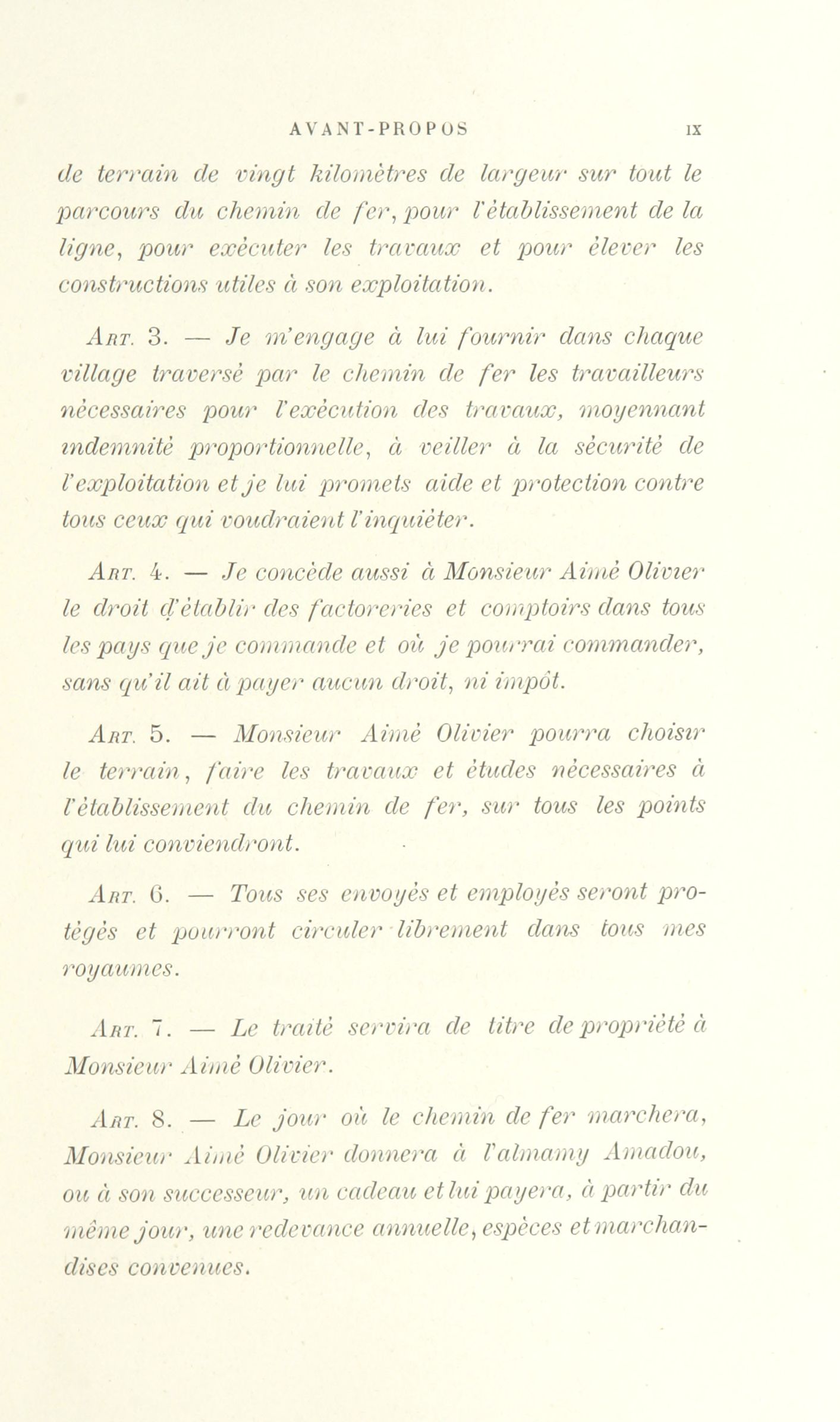 AVANT-PROPOS IX

de terrain de vingt kilomètres de largeur sur tout le parcours du chemin de fer, pour l'établissement de la ligne, pour exécuter les travaux et pour élever les constructions utiles à son exploitation.

Art. 3. — Je m'engage à lui fournir dans chaque village traversé par le chemin de fer les travailleurs nécessaires pour l'exécution des travaux, moyennant indemnité proportionnelle, à veiller à la sécurité de l'exploitation et je lui promets aide et protection contre tous ceux qui voudraient l'inquiéter.

Art. 4. — Je concède aussi à Monsieur Aimé Olivier le droit d'établir des factoreries et comptoirs dans tous les pays que je commande et où je pourrai commander, sans qu'il ait à payer aucun droit, ni impôt.

Art. 5. — Monsieur Aimé Olivier pourra choisir le terrain, faire les travaux et études nécessaires à l'établissement du chemin de fer, sur tous les points qui lui conviendront.

Art. 6. — Tous ses envoyés et employés seront protégés et pourront circuler librement dans tous mes royaumes.

Art. 7. — Le traité servira de titre de propriété à Monsieur Aimé Olivier.

Art. 8. — Le jour où le chemin de fer marchera, Monsieur Aimé Olivier donnera à l'almamy Amadou, ou à son successeur, un cadeau et lui payera, à partir du même jour, une redevance annuelle, espèces et marchandises convenues.